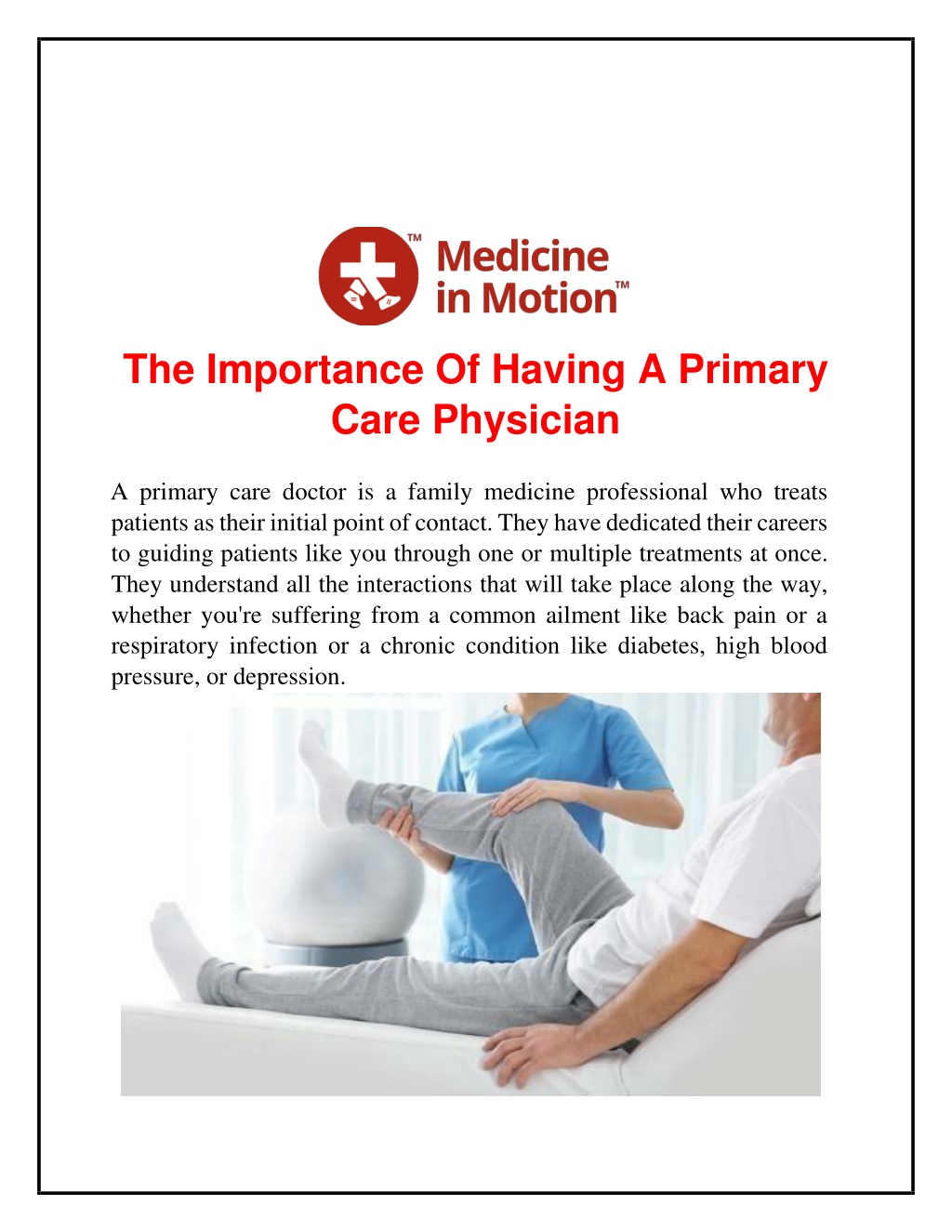 TM Medicine in Motion™

The Importance Of Having A Primary Care Physician

A primary care doctor is a family medicine professional who treats patients as their initial point of contact. They have dedicated their careers to guiding patients like you through one or multiple treatments at once. They understand all the interactions that will take place along the way, whether you're suffering from a common ailment like back pain or a respiratory infection or a chronic condition like diabetes, high blood pressure, or depression.